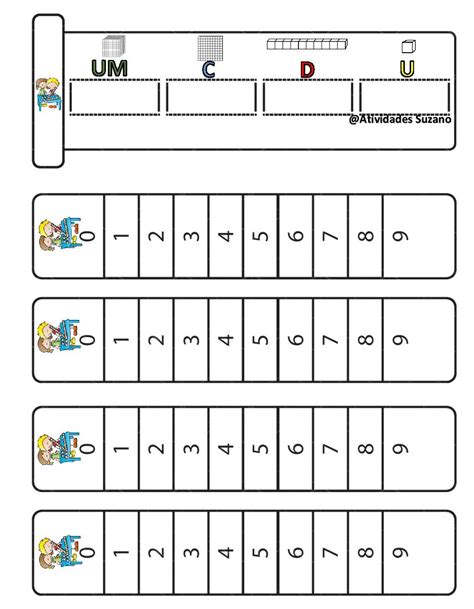 UM C D U

@Atividades Suzano

0 1 2 3 4 5 6 7 8 9

0 1 2 3 4 5 6 7 8 9

0 1 2 3 4 5 6 7 8 9

0 1 2 3 4 5 6 7 8 9